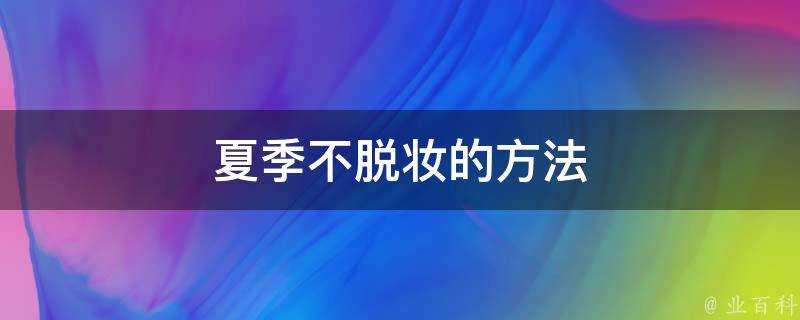 夏季不脱妆的方法

@ 业百科